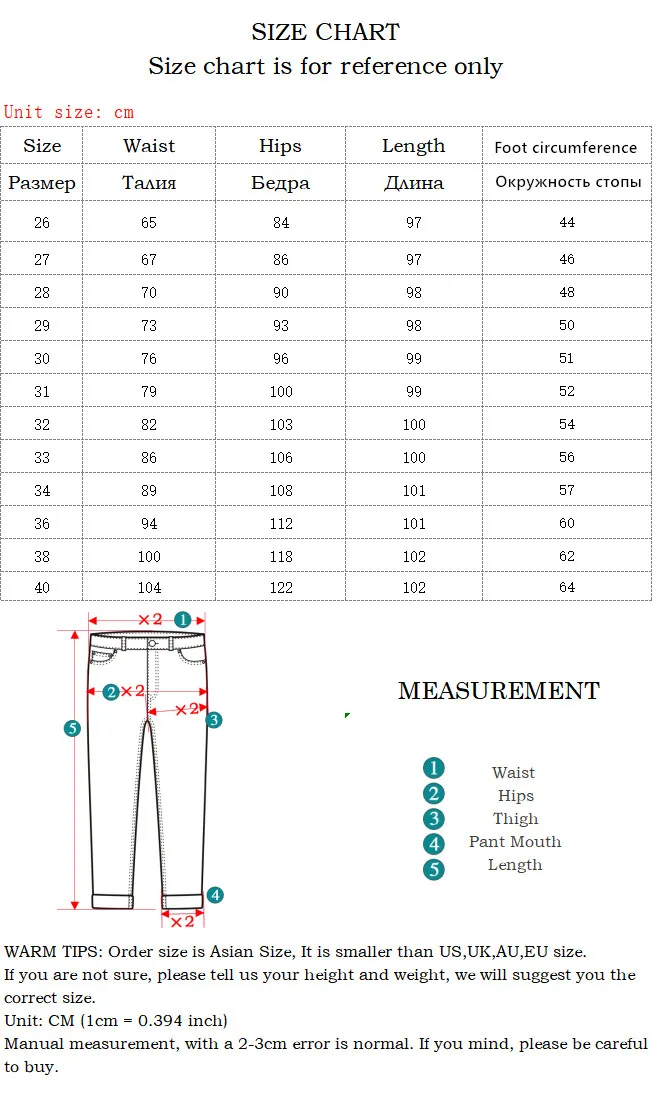 SIZE CHART
Size chart is for reference only

Unit size: cm

| Size | Waist | Hips | Length | Foot circumference |
|---|---|---|---|---|
| Размер | Талия | Бедра | Длина | Окружность стопы |
| 26 | 65 | 84 | 97 | 44 |
| 27 | 67 | 86 | 97 | 46 |
| 28 | 70 | 90 | 98 | 48 |
| 29 | 73 | 93 | 98 | 50 |
| 30 | 76 | 96 | 99 | 51 |
| 31 | 79 | 100 | 99 | 52 |
| 32 | 82 | 103 | 100 | 54 |
| 33 | 86 | 106 | 100 | 56 |
| 34 | 89 | 108 | 101 | 57 |
| 36 | 94 | 112 | 101 | 60 |
| 38 | 100 | 118 | 102 | 62 |
| 40 | 104 | 122 | 102 | 64 |

×2 1
2 ×2
×2 3
5
4
×2

MEASUREMENT

1 Waist
2 Hips
3 Thigh
4 Pant Mouth
5 Length

WARM TIPS: Order size is Asian Size, It is smaller than US,UK,AU,EU size.
If you are not sure, please tell us your height and weight, we will suggest you the correct size.
Unit: CM (1cm = 0.394 inch)
Manual measurement, with a 2-3cm error is normal. If you mind, please be careful to buy.